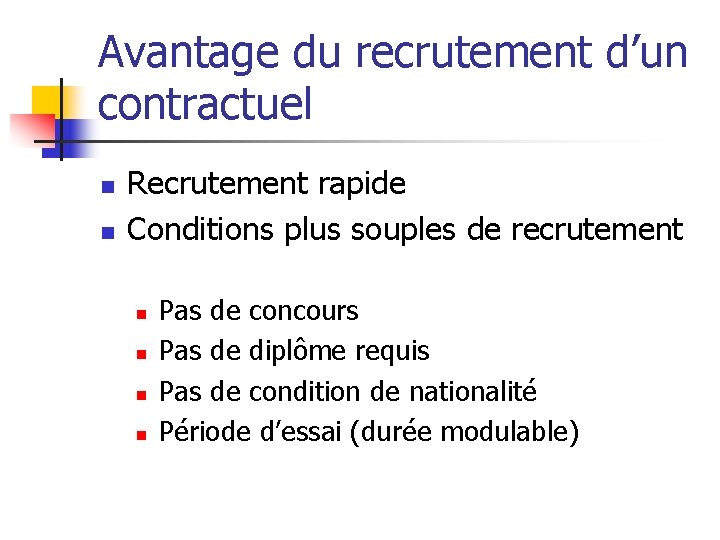 Avantage du recrutement d'un contractuel

• Recrutement rapide
• Conditions plus souples de recrutement

• Pas de concours
• Pas de diplôme requis
• Pas de condition de nationalité
• Période d'essai (durée modulable)